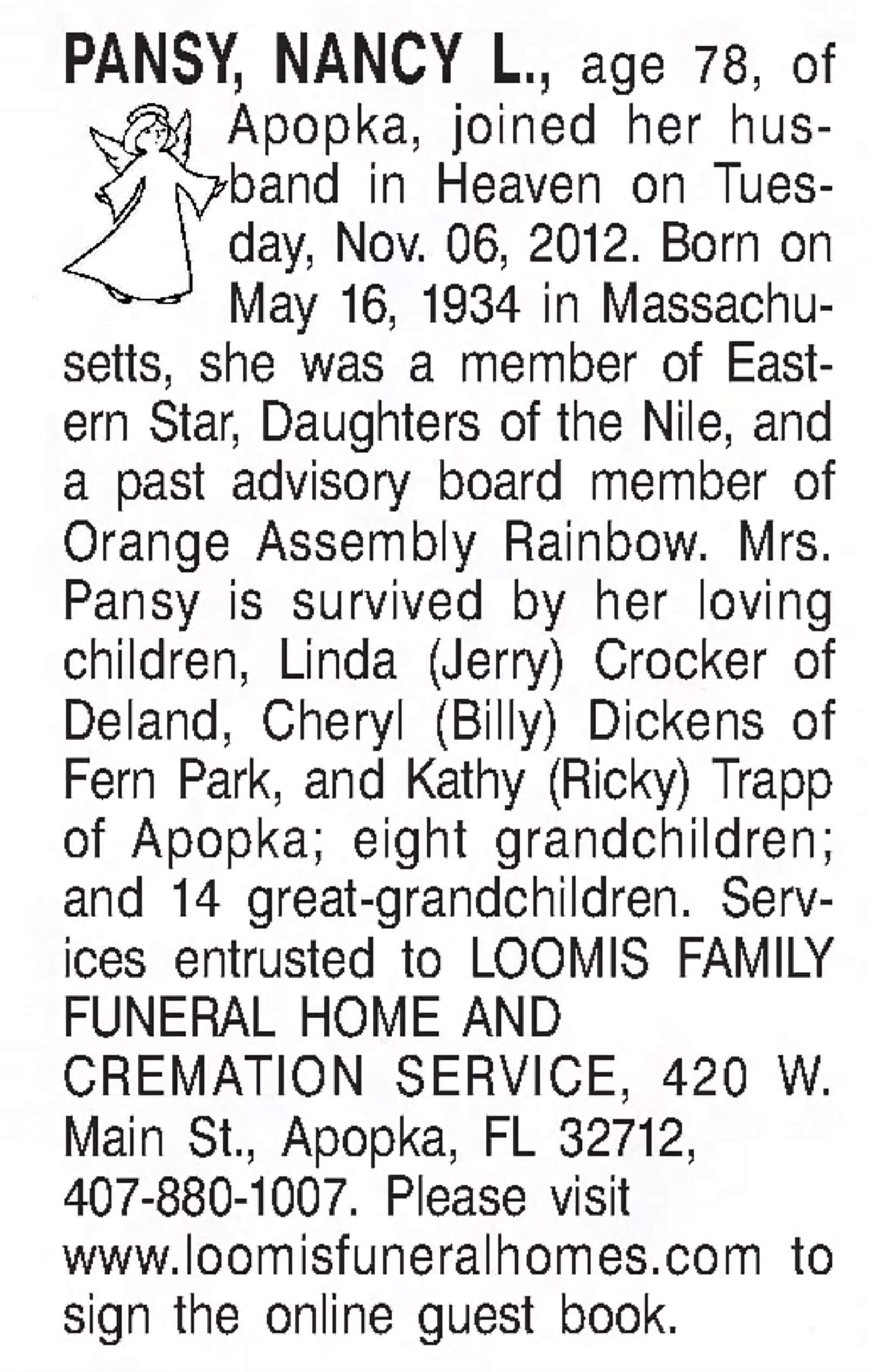 PANSY, NANCY L., age 78, of Apopka, joined her husband in Heaven on Tuesday, Nov. 06, 2012. Born on May 16, 1934 in Massachusetts, she was a member of Eastern Star, Daughters of the Nile, and a past advisory board member of Orange Assembly Rainbow. Mrs. Pansy is survived by her loving children, Linda (Jerry) Crocker of Deland, Cheryl (Billy) Dickens of Fern Park, and Kathy (Ricky) Trapp of Apopka; eight grandchildren; and 14 great-grandchildren. Services entrusted to LOOMIS FAMILY FUNERAL HOME AND CREMATION SERVICE, 420 W. Main St., Apopka, FL 32712, 407-880-1007. Please visit www.loomisfuneralhomes.com to sign the online guest book.